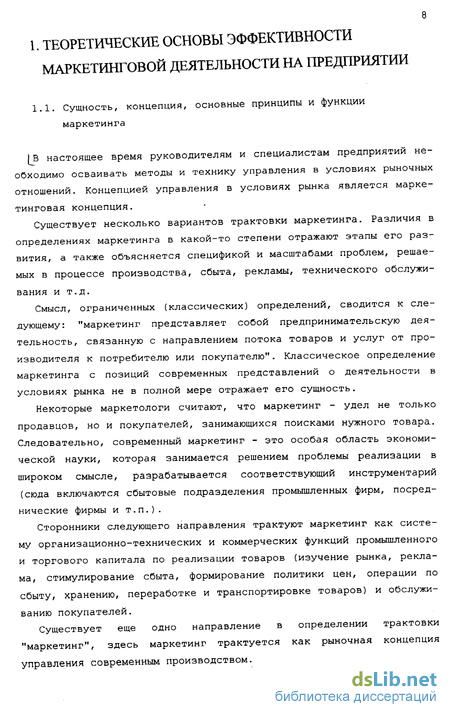 8

1. ТЕОРЕТИЧЕСКИЕ ОСНОВЫ ЭФФЕКТИВНОСТИ МАРКЕТИНГОВОЙ ДЕЯТЕЛЬНОСТИ НА ПРЕДПРИЯТИИ

1.1. Сущность, концепция, основные принципы и функции маркетинга

В настоящее время руководителям и специалистам предприятий необходимо осваивать методы и технику управления в условиях рыночных отношений. Концепцией управления в условиях рынка является маркетинговая концепция.

Существует несколько вариантов трактовки маркетинга. Различия в определениях маркетинга в какой-то степени отражают этапы его развития, а также объясняется спецификой и масштабами проблем, решаемых в процессе производства, сбыта, рекламы, технического обслуживания и т.д.

Смысл, ограниченных (классических) определений, сводится к следующему: "маркетинг представляет собой предпринимательскую деятельность, связанную с направлением потока товаров и услуг от производителя к потребителю или покупателю". Классическое определение маркетинга с позиций современных представлений о деятельности в условиях рынка не в полной мере отражает его сущность.

Некоторые маркетологи считают, что маркетинг - удел не только продавцов, но и покупателей, занимающихся поисками нужного товара. Следовательно, современный маркетинг - это особая область экономической науки, которая занимается решением проблемы реализации в широком смысле, разрабатывается соответствующий инструментарий (сюда включаются сбытовые подразделения промышленных фирм, посреднические фирмы и т.п.).

Сторонники следующего направления трактуют маркетинг как систему организационно-технических и коммерческих функций промышленного и торгового капитала по реализации товаров (изучение рынка, реклама, стимулирование сбыта, формирование политики цен, операции по сбыту, хранению, переработке и транспортировке товаров) и обслуживанию покупателей.

Существует еще одно направление в определении трактовки "маркетинг", здесь маркетинг трактуется как рыночная концепция управления современным производством.

dsLib.net
библиотека диссертаций